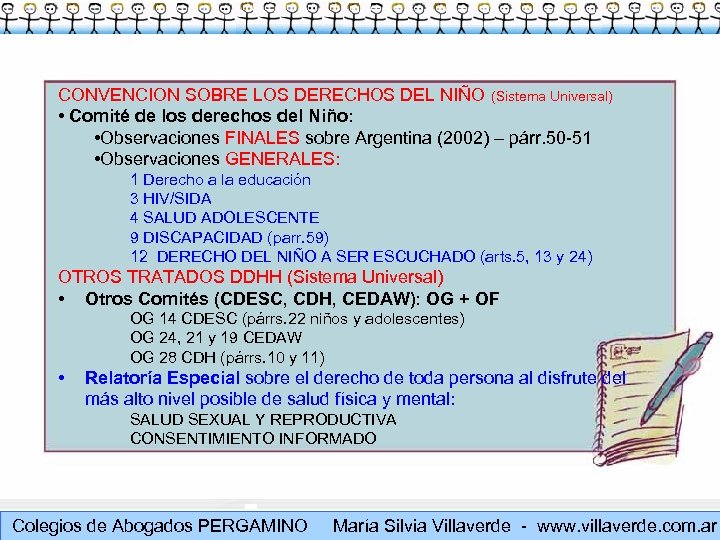 CONVENCION SOBRE LOS DERECHOS DEL NIÑO (Sistema Universal)
• Comité de los derechos del Niño:
•Observaciones FINALES sobre Argentina (2002) – párr.50-51
•Observaciones GENERALES:
1 Derecho a la educación
3 HIV/SIDA
4 SALUD ADOLESCENTE
9 DISCAPACIDAD (parr.59)
12 DERECHO DEL NIÑO A SER ESCUCHADO (arts.5, 13 y 24)
OTROS TRATADOS DDHH (Sistema Universal)
• Otros Comités (CDESC, CDH, CEDAW): OG + OF
OG 14 CDESC (párrs.22 niños y adolescentes)
OG 24, 21 y 19 CEDAW
OG 28 CDH (párrs.10 y 11)
• Relatoría Especial sobre el derecho de toda persona al disfrute del más alto nivel posible de salud física y mental:
SALUD SEXUAL Y REPRODUCTIVA
CONSENTIMIENTO INFORMADO

Colegios de Abogados PERGAMINO María Silvia Villaverde - www.villaverde.com.ar